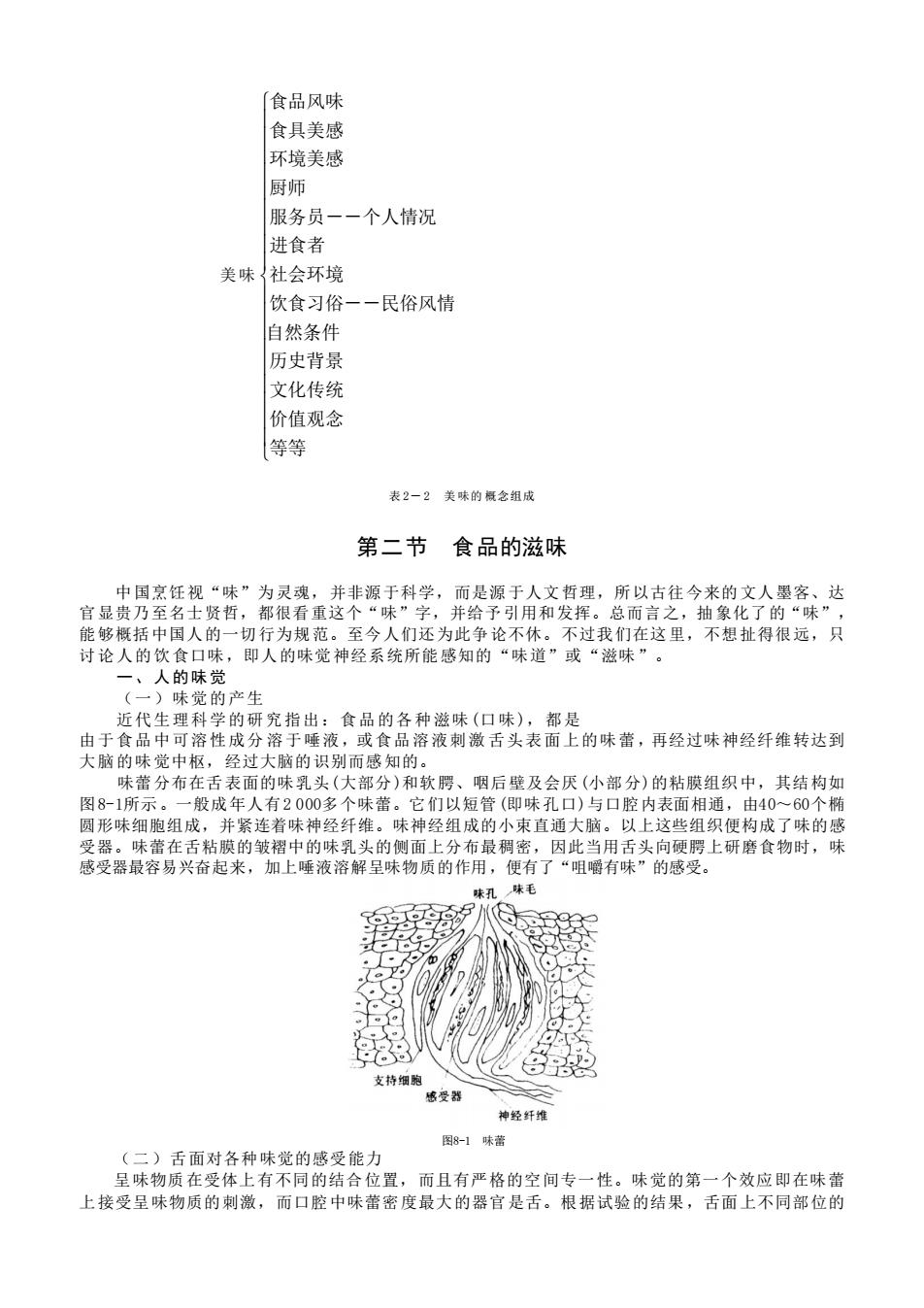 美味
食品风味
食具美感
环境美感
厨师
服务员——个人情况
进食者
社会环境
饮食习俗——民俗风情
自然条件
历史背景
文化传统
价值观念
等等

表2—2　美味的概念组成

第二节　食品的滋味

中国烹饪视“味”为灵魂，并非源于科学，而是源于人文哲理，所以古往今来的文人墨客、达官显贵乃至名士贤哲，都很看重这个“味”字，并给予引用和发挥。总而言之，抽象化了的“味”，能够概括中国人的一切行为规范。至今人们还为此争论不休。不过我们在这里，不想扯得很远，只讨论人的饮食口味，即人的味觉神经系统所能感知的“味道”或“滋味”。

一、人的味觉

（一）味觉的产生

近代生理科学的研究指出：食品的各种滋味（口味），都是由于食品中可溶性成分溶于唾液，或食品溶液刺激舌头表面上的味蕾，再经过味神经纤维转达到大脑的味觉中枢，经过大脑的识别而感知的。

味蕾分布在舌表面的味乳头（大部分）和软腭、咽后壁及会厌（小部分）的粘膜组织中，其结构如图8-1所示。一般成年人有2 000多个味蕾。它们以短管（即味孔口）与口腔内表面相通，由40～60个椭圆形味细胞组成，并紧连着味神经纤维。味神经组成的小束直通大脑。以上这些组织便构成了味的感受器。味蕾在舌粘膜的皱褶中的味乳头的侧面上分布最稠密，因此当用舌头向硬腭上研磨食物时，味感受器最容易兴奋起来，加上唾液溶解呈味物质的作用，便有了“咀嚼有味”的感受。

味孔
味毛
支持细胞
感受器
神经纤维

图8-1　味蕾

（二）舌面对各种味觉的感受能力

呈味物质在受体上有不同的结合位置，而且有严格的空间专一性。味觉的第一个效应即在味蕾上接受呈味物质的刺激，而口腔中味蕾密度最大的器官是舌。根据试验的结果，舌面上不同部位的